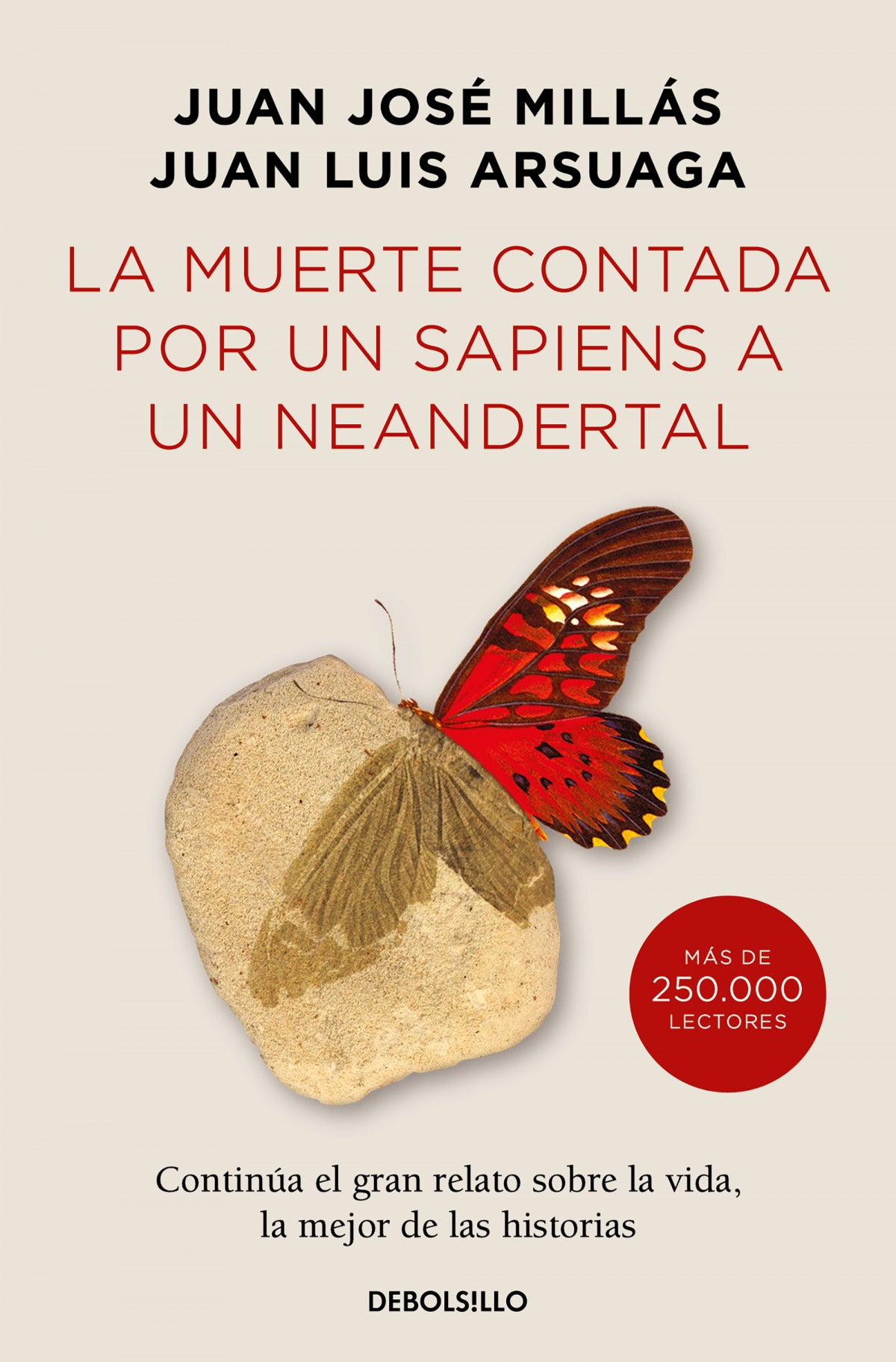 JUAN JOSÉ MILLÁS
JUAN LUIS ARSUAGA

LA MUERTE CONTADA POR UN SAPIENS A UN NEANDERTAL

MÁS DE 250.000 LECTORES

Continúa el gran relato sobre la vida, la mejor de las historias

DEBOLS!LLO